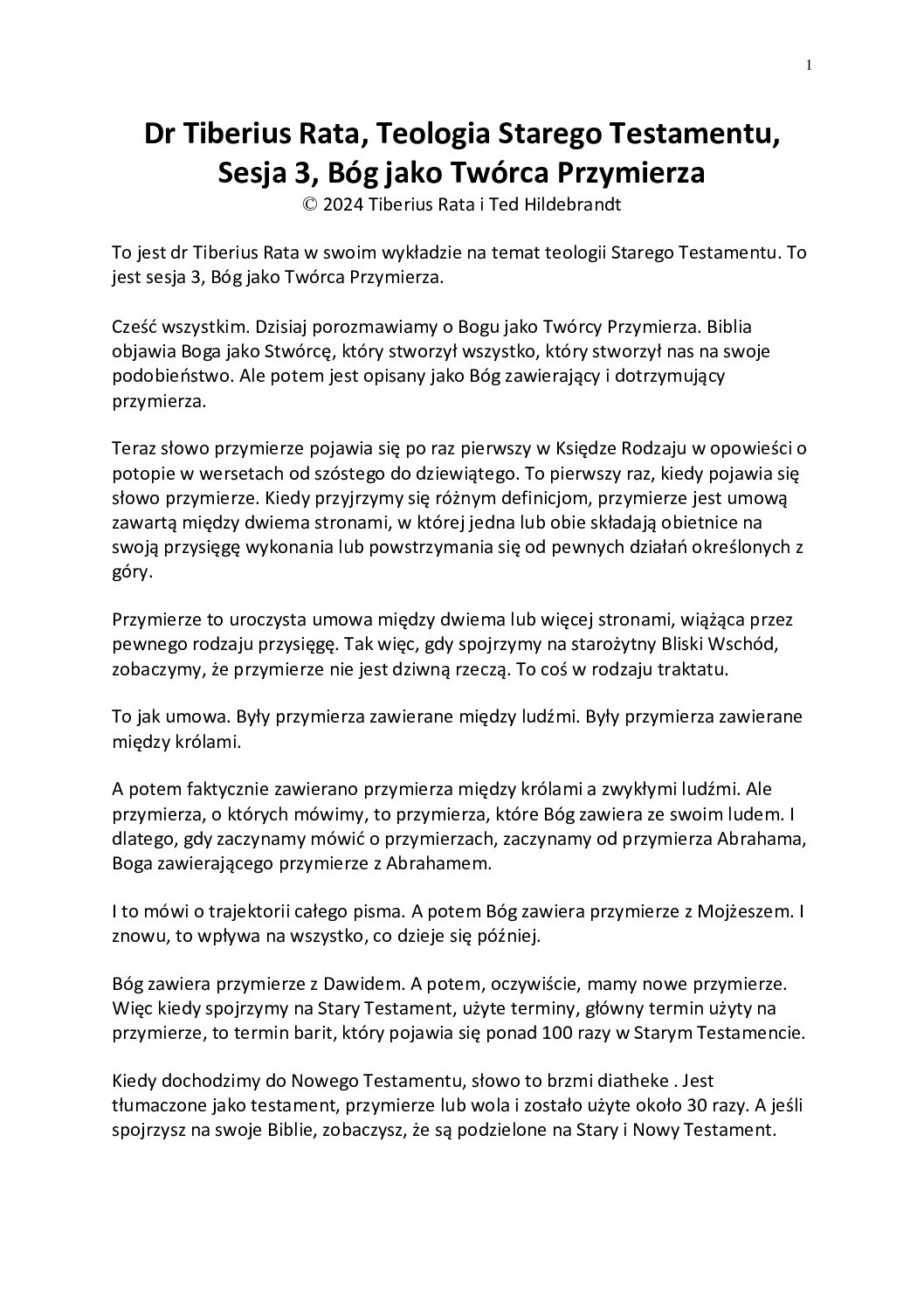 1

Dr Tiberius Rata, Teologia Starego Testamentu, Sesja 3, Bóg jako Twórca Przymierza
© 2024 Tiberius Rata i Ted Hildebrandt

To jest dr Tiberius Rata w swoim wykładzie na temat teologii Starego Testamentu. To jest sesja 3, Bóg jako Twórca Przymierza.

Cześć wszystkim. Dzisiaj porozmawiamy o Bogu jako Twórcy Przymierza. Biblia objawia Boga jako Stwórcę, który stworzył wszystko, który stworzył nas na swoje podobieństwo. Ale potem jest opisany jako Bóg zawierający i dotrzymujący przymierza.

Teraz słowo przymierze pojawia się po raz pierwszy w Księdze Rodzaju w opowieści o potopie w wersetach od szóstego do dziewiątego. To pierwszy raz, kiedy pojawia się słowo przymierze. Kiedy przyjrzymy się różnym definicjom, przymierze jest umową zawartą między dwiema stronami, w której jedna lub obie składają obietnice na swoją przysięgę wykonania lub powstrzymania się od pewnych działań określonych z góry.

Przymierze to uroczysta umowa między dwiema lub więcej stronami, wiążąca przez pewnego rodzaju przysięgę. Tak więc, gdy spojrzymy na starożytny Bliski Wschód, zobaczymy, że przymierze nie jest dziwną rzeczą. To coś w rodzaju traktatu.

To jak umowa. Były przymierza zawierane między ludźmi. Były przymierza zawierane między królami.

A potem faktycznie zawierano przymierza między królami a zwykłymi ludźmi. Ale przymierza, o których mówimy, to przymierza, które Bóg zawiera ze swoim ludem. I dlatego, gdy zaczynamy mówić o przymierzach, zaczynamy od przymierza Abrahama, Boga zawierającego przymierze z Abrahamem.

I to mówi o trajektorii całego pisma. A potem Bóg zawiera przymierze z Mojżeszem. I znowu, to wpływa na wszystko, co dzieje się później.

Bóg zawiera przymierze z Dawidem. A potem, oczywiście, mamy nowe przymierze. Więc kiedy spojrzymy na Stary Testament, użyte terminy, główny termin użyty na przymierze, to termin barit, który pojawia się ponad 100 razy w Starym Testamencie.

Kiedy dochodzimy do Nowego Testamentu, słowo to brzmi diatheke . Jest tłumaczone jako testament, przymierze lub wola i zostało użyte około 30 razy. A jeśli spojrzysz na swoje Biblie, zobaczysz, że są podzielone na Stary i Nowy Testament.